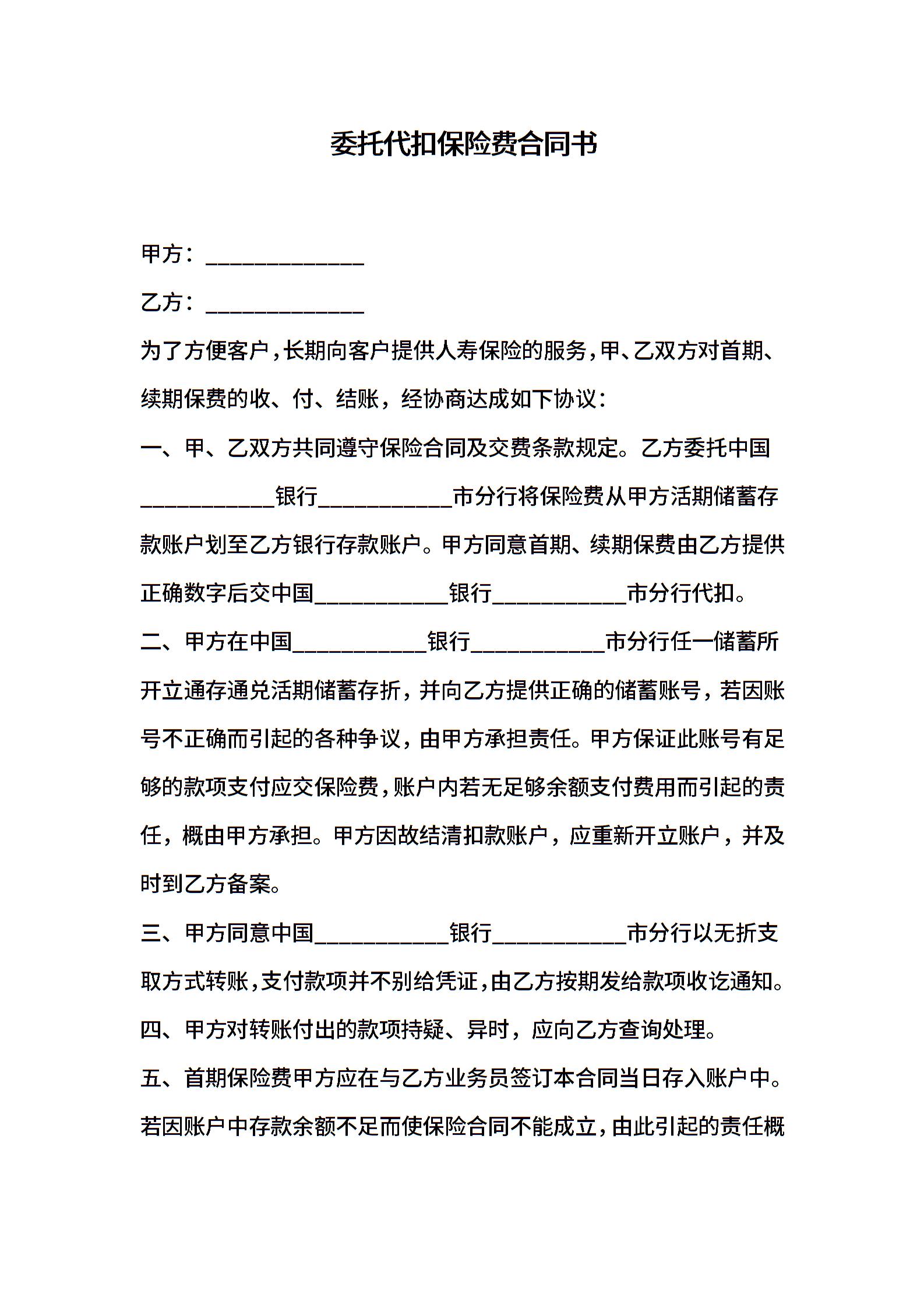 委托代扣保险费合同书

甲方：______________

乙方：______________

为了方便客户，长期向客户提供人寿保险的服务，甲、乙双方对首期、续期保费的收、付、结账，经协商达成如下协议：

一、甲、乙双方共同遵守保险合同及交费条款规定。乙方委托中国____________银行____________市分行将保险费从甲方活期储蓄存款账户划至乙方银行存款账户。甲方同意首期、续期保费由乙方提供正确数字后交中国____________银行____________市分行代扣。

二、甲方在中国____________银行____________市分行任一储蓄所开立通存通兑活期储蓄存折，并向乙方提供正确的储蓄账号，若因账号不正确而引起的各种争议，由甲方承担责任。甲方保证此账号有足够的款项支付应交保险费，账户内若无足够余额支付费用而引起的责任，概由甲方承担。甲方因故结清扣款账户，应重新开立账户，并及时到乙方备案。

三、甲方同意中国____________银行____________市分行以无折支取方式转账，支付款项并不别给凭证，由乙方按期发给款项收讫通知。

四、甲方对转账付出的款项持疑、异时，应向乙方查询处理。

五、首期保险费甲方应在与乙方业务员签订本合同当日存入账户中。若因账户中存款余额不足而使保险合同不能成立，由此引起的责任概